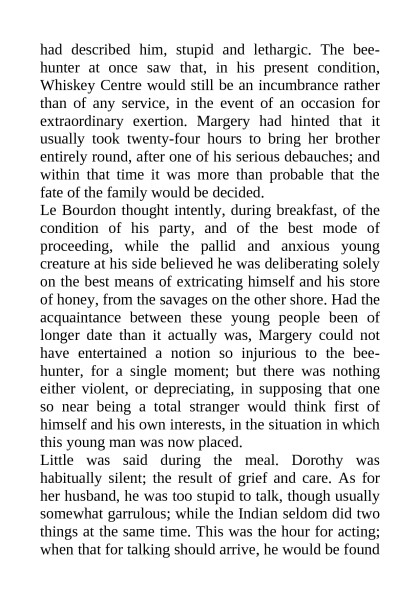 had described him, stupid and lethargic. The bee-hunter at once saw that, in his present condition, Whiskey Centre would still be an incumbrance rather than of any service, in the event of an occasion for extraordinary exertion. Margery had hinted that it usually took twenty-four hours to bring her brother entirely round, after one of his serious debauches; and within that time it was more than probable that the fate of the family would be decided.

Le Bourdon thought intently, during breakfast, of the condition of his party, and of the best mode of proceeding, while the pallid and anxious young creature at his side believed he was deliberating solely on the best means of extricating himself and his store of honey, from the savages on the other shore. Had the acquaintance between these young people been of longer date than it actually was, Margery could not have entertained a notion so injurious to the bee-hunter, for a single moment; but there was nothing either violent, or depreciating, in supposing that one so near being a total stranger would think first of himself and his own interests, in the situation in which this young man was now placed.

Little was said during the meal. Dorothy was habitually silent; the result of grief and care. As for her husband, he was too stupid to talk, though usually somewhat garrulous; while the Indian seldom did two things at the same time. This was the hour for acting; when that for talking should arrive, he would be found